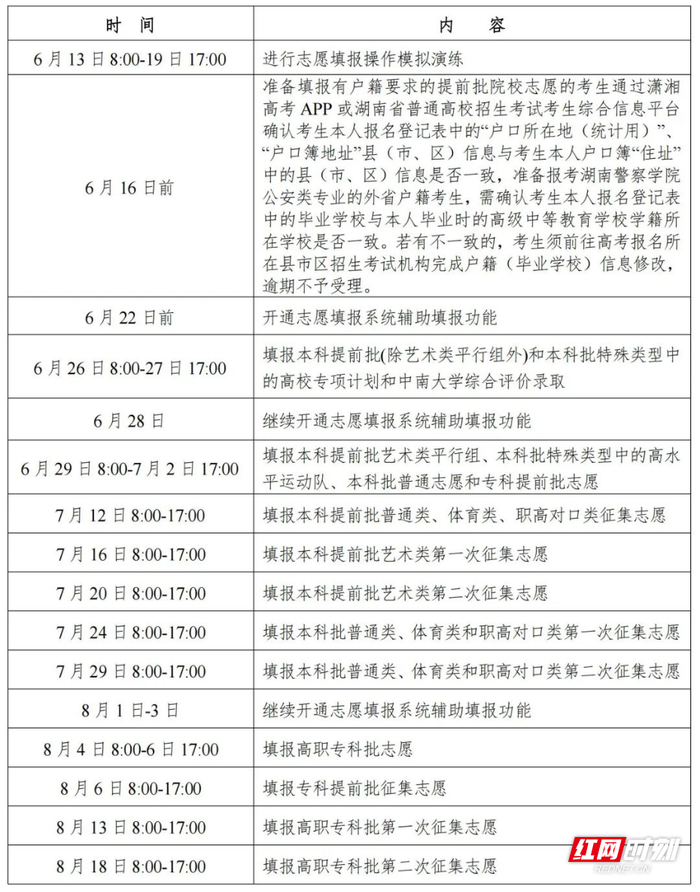 | 时　间 | 内　容 |
|---|---|
| 6 月 13 日 8:00-19 日 17:00 | 进行志愿填报操作模拟演练 |
| 6 月 16 日前 | 准备填报有户籍要求的提前批院校志愿的考生通过潇湘高考 APP 或湖南省普通高校招生考试考生综合信息平台确认考生本人报名登记表中的“户口所在地（统计用）”、“户口簿地址”县（市、区）信息与考生本人户口簿“住址”中的县（市、区）信息是否一致，准备报考湖南警察学院公安类专业的外省户籍考生，需确认考生本人报名登记表中的毕业学校与本人毕业时的高级中等教育学校学籍所在学校是否一致。若有不一致的，考生须前往高考报名所在县市区招生考试机构完成户籍（毕业学校）信息修改，逾期不予受理。 |
| 6 月 22 日前 | 开通志愿填报系统辅助填报功能 |
| 6 月 26 日 8:00-27 日 17:00 | 填报本科提前批(除艺术类平行组外)和本科批特殊类型中的高校专项计划和中南大学综合评价录取 |
| 6 月 28 日 | 继续开通志愿填报系统辅助填报功能 |
| 6 月 29 日 8:00-7 月 2 日 17:00 | 填报本科提前批艺术类平行组、本科批特殊类型中的高水平运动队、本科批普通志愿和专科提前批志愿 |
| 7 月 12 日 8:00-17:00 | 填报本科提前批普通类、体育类、职高对口类征集志愿 |
| 7 月 16 日 8:00-17:00 | 填报本科提前批艺术类第一次征集志愿 |
| 7 月 20 日 8:00-17:00 | 填报本科提前批艺术类第二次征集志愿 |
| 7 月 24 日 8:00-17:00 | 填报本科批普通类、体育类和职高对口类第一次征集志愿 |
| 7 月 29 日 8:00-17:00 | 填报本科批普通类、体育类和职高对口类第二次征集志愿 |
| 8 月 1 日-3 日 | 继续开通志愿填报系统辅助填报功能 |
| 8 月 4 日 8:00-6 日 17:00 | 填报高职专科批志愿 |
| 8 月 6 日 8:00-17:00 | 填报专科提前批征集志愿 |
| 8 月 13 日 8:00-17:00 | 填报高职专科批第一次征集志愿 |
| 8 月 18 日 8:00-17:00 | 填报高职专科批第二次征集志愿 |

红网时刻
REDNET.CN